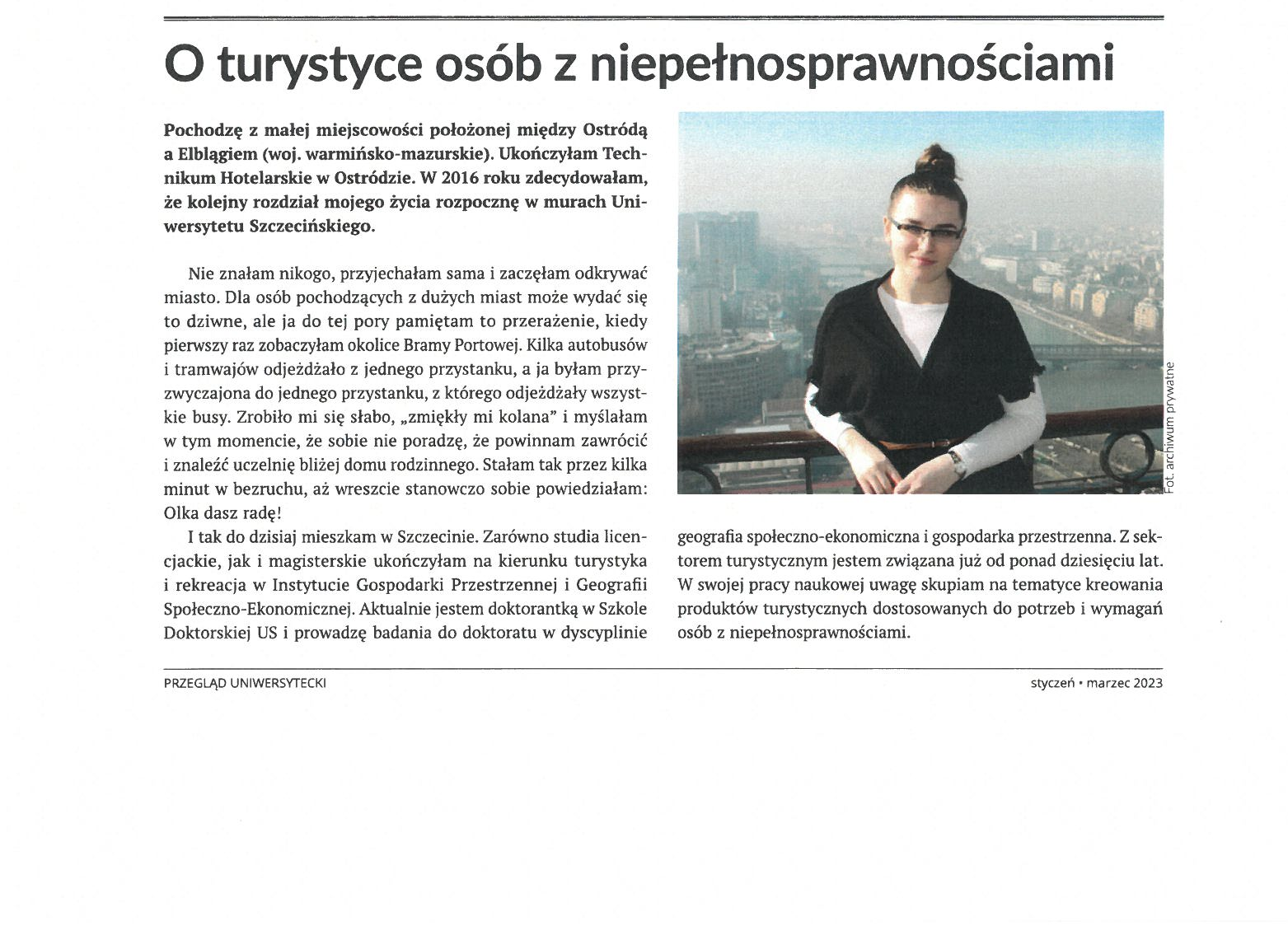 O turystyce osób z niepełnosprawnościami

Pochodzę z małej miejscowości położonej między Ostródą a Elblągiem (woj. warmińsko-mazurskie). Ukończyłam Technikum Hotelarskie w Ostródzie. W 2016 roku zdecydowałam, że kolejny rozdział mojego życia rozpocznę w murach Uniwersytetu Szczecińskiego.

Nie znałam nikogo, przyjechałam sama i zaczęłam odkrywać miasto. Dla osób pochodzących z dużych miast może wydać się to dziwne, ale ja do tej pory pamiętam to przerażenie, kiedy pierwszy raz zobaczyłam okolice Bramy Portowej. Kilka autobusów i tramwajów odjeżdżało z jednego przystanku, a ja byłam przyzwyczajona do jednego przystanku, z którego odjeżdżały wszystkie busy. Zrobiło mi się słabo, „zmiękły mi kolana" i myślałam w tym momencie, że sobie nie poradzę, że powinnam zawrócić i znaleźć uczelnię bliżej domu rodzinnego. Stałam tak przez kilka minut w bezruchu, aż wreszcie stanowczo sobie powiedziałam: Olka dasz radę!

I tak do dzisiaj mieszkam w Szczecinie. Zarówno studia licencjackie, jak i magisterskie ukończyłam na kierunku turystyka i rekreacja w Instytucie Gospodarki Przestrzennej i Geografii Społeczno-Ekonomicznej. Aktualnie jestem doktorantką w Szkole Doktorskiej US i prowadzę badania do doktoratu w dyscyplinie geografia społeczno-ekonomiczna i gospodarka przestrzenna. Z sektorem turystycznym jestem związana już od ponad dziesięciu lat. W swojej pracy naukowej uwagę skupiam na tematyce kreowania produktów turystycznych dostosowanych do potrzeb i wymagań osób z niepełnosprawnościami.

Fot. archiwum prywatne

PRZEGLĄD UNIWERSYTECKI

styczeń • marzec 2023